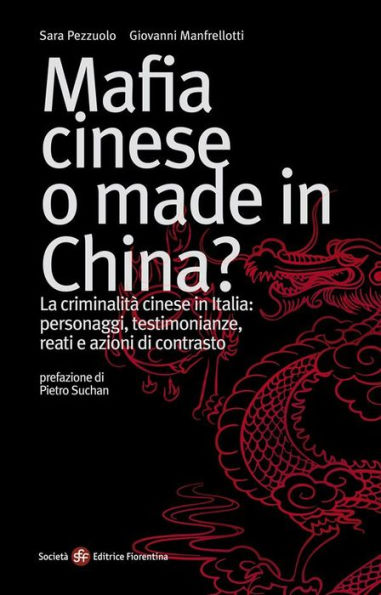 Sara Pezzuolo Giovanni Manfrellotti

Mafia cinese o made in China?

La criminalità cinese in Italia: personaggi, testimonianze, reati e azioni di contrasto

prefazione di
Pietro Suchan

Società sef Editrice Fiorentina